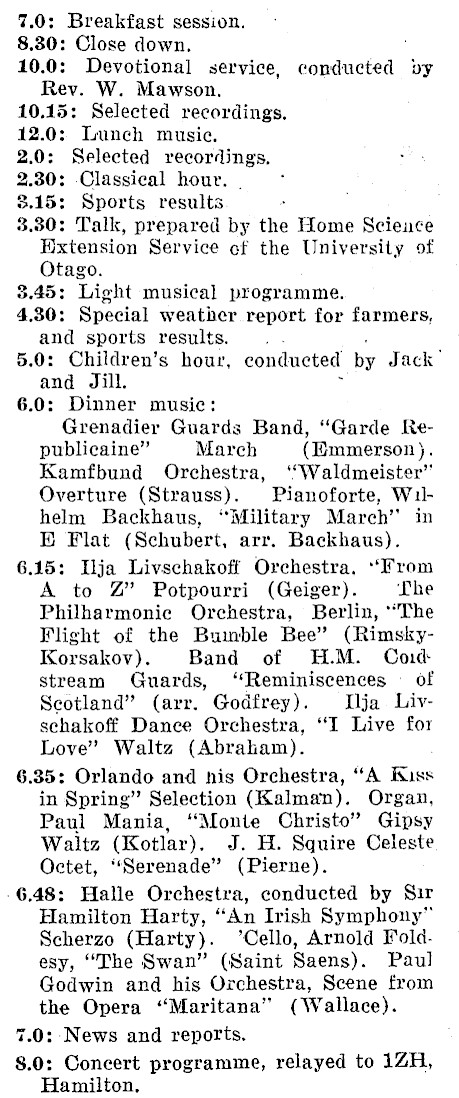 7.0: Breakfast session.
8.30: Close down.
10.0: Devotional service, conducted by Rev. W. Mawson.
10.15: Selected recordings.
12.0: Lunch music.
2.0: Selected recordings.
2.30: Classical hour.
3.15: Sports results
3.30: Talk, prepared by the Home Science Extension Service of the University of Otago.
3.45: Light musical programme.
4.30: Special weather report for farmers, and sports results.
5.0: Children's hour, conducted by Jack and Jill.
6.0: Dinner music:
Grenadier Guards Band, "Garde Republicaine" March (Emmerson). Kamfbund Orchestra, "Waldmeister" Overture (Strauss). Pianoforte, Wilhelm Backhaus, "Military March" in E Flat (Schubert, arr. Backhaus).
6.15: Ilja Livschakoff Orchestra. "From A to Z" Potpourri (Geiger). The Philharmonic Orchestra, Berlin, "The Flight of the Bumble Bee" (Rimsky-Korsakov). Band of H.M. Coldstream Guards, "Reminiscences of Scotland" (arr. Godfrey). Ilja Livschakoff Dance Orchestra, "I Live for Love" Waltz (Abraham).
6.35: Orlando and his Orchestra, "A Kiss in Spring" Selection (Kalman). Organ, Paul Mania, "Monte Christo" Gipsy Waltz (Kotlar). J. H. Squire Celeste Octet, "Serenade" (Pierne).
6.48: Halle Orchestra, conducted by Sir Hamilton Harty, "An Irish Symphony" Scherzo (Harty). 'Cello, Arnold Foldesy, "The Swan" (Saint Saens). Paul Godwin and his Orchestra, Scene from the Opera "Maritana" (Wallace).
7.0: News and reports.
8.0: Concert programme, relayed to 1ZH, Hamilton.